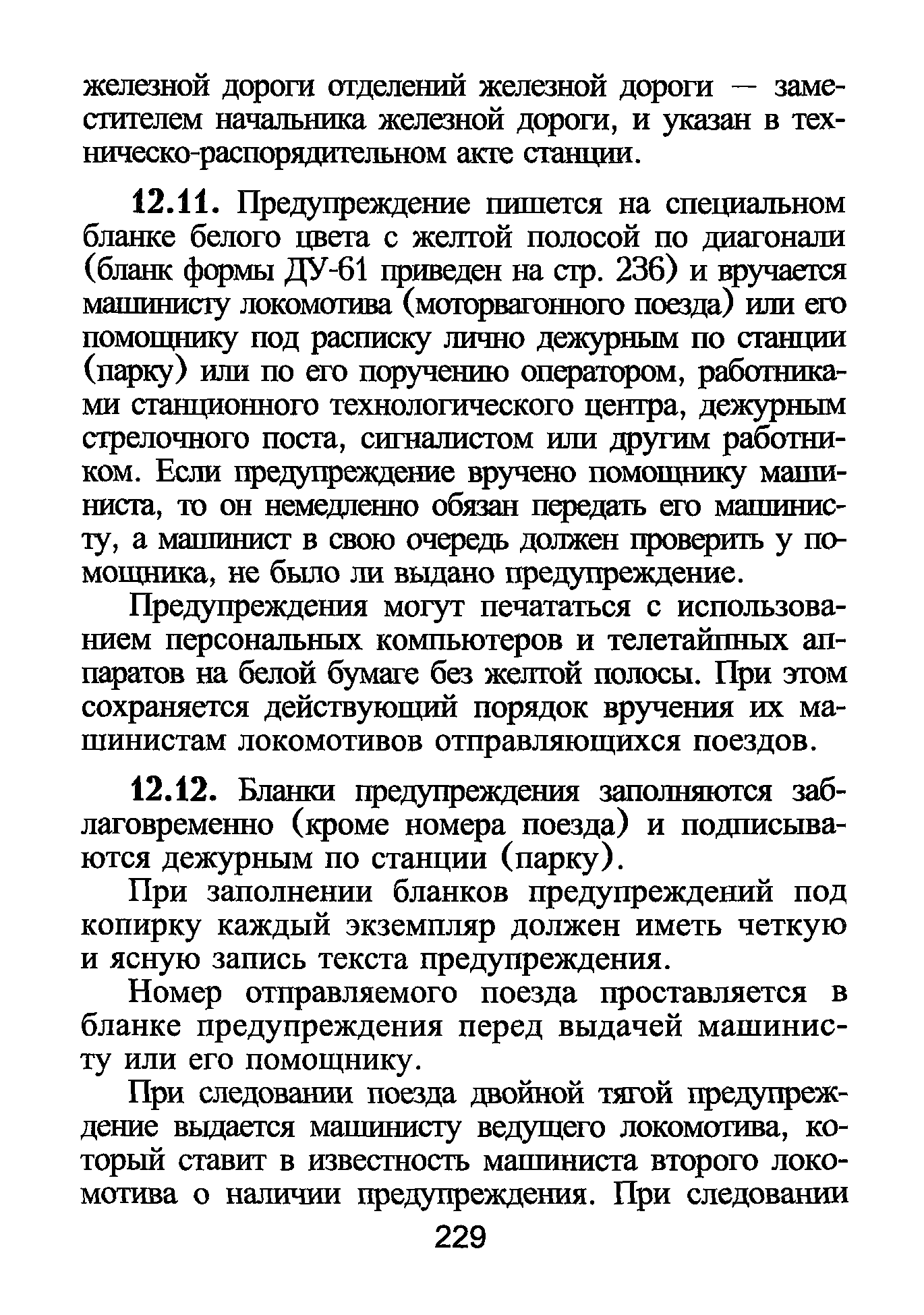 железной дороги отделений железной дороги — заместителем начальника железной дороги, и указан в техническо-распорядительном акте станции.

12.11. Предупреждение пишется на специальном бланке белого цвета с желтой полосой по диагонали (бланк формы ДУ-61 приведен на стр. 236) и вручается машинисту локомотива (моторвагонного поезда) или его помощнику под расписку лично дежурным по станции (парку) или по его поручению оператором, работниками станционного технологического центра, дежурным стрелочного поста, сигналистом или другим работником. Если предупреждение вручено помощнику машиниста, то он немедленно обязан передать его машинисту, а машинист в свою очередь должен проверить у помощника, не было ли выдано предупреждение.

Предупреждения могут печататься с использованием персональных компьютеров и телетайпных аппаратов на белой бумаге без желтой полосы. При этом сохраняется действующий порядок вручения их машинистам локомотивов отправляющихся поездов.

12.12. Бланки предупреждения заполняются заблаговременно (кроме номера поезда) и подписываются дежурным по станции (парку).

При заполнении бланков предупреждений под копирку каждый экземпляр должен иметь четкую и ясную запись текста предупреждения.

Номер отправляемого поезда проставляется в бланке предупреждения перед выдачей машинисту или его помощнику.

При следовании поезда двойной тягой предупреждение выдается машинисту ведущего локомотива, который ставит в известность машиниста второго локомотива о наличии предупреждения. При следовании

229